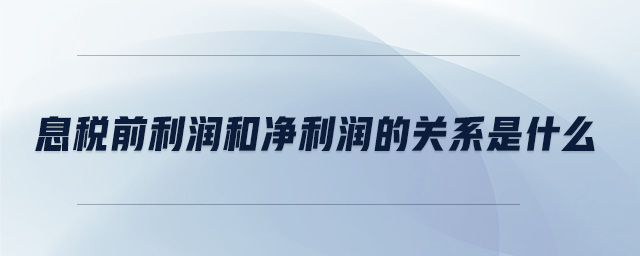 息税前利润和净利润的关系是什么